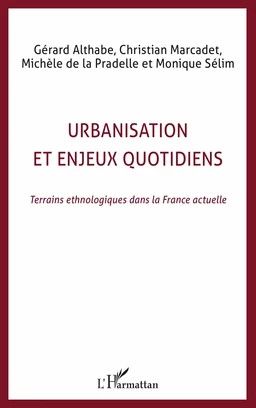 Gérard Althabe, Christian Marcadet, Michèle de la Pradelle et Monique Sélim

URBANISATION
ET ENJEUX QUOTIDIENS

Terrains ethnologiques dans la France actuelle

L'Harmattan